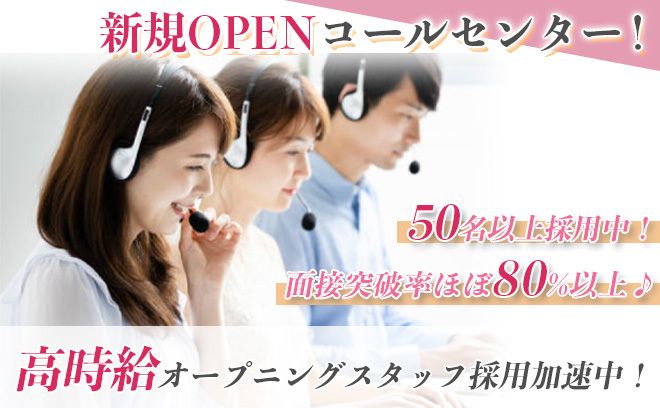 新規OPENコールセンター！

50名以上採用中！

面接突破率ほぼ80%以上♪

高時給オープニングスタッフ採用加速中！